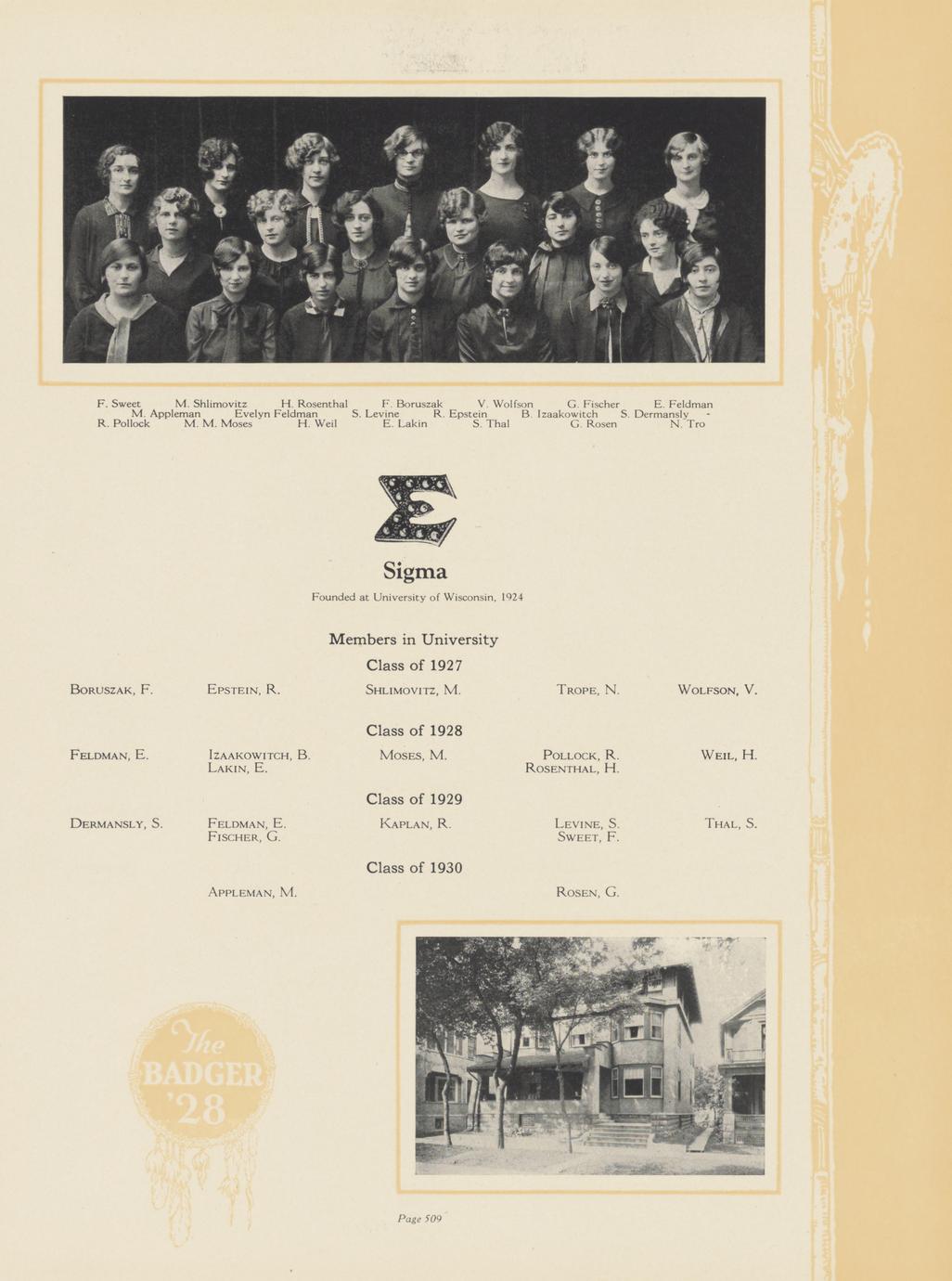 F. Sweet M. Shlimovitz H. Rosenthal F. Boruszak V. Wolfson G. Fischer E. Feldman
M. Appleman Evelyn Feldman S. Levine R. Epstein B. Izaakowitch S. Dermansly
R. Pollock M. M. Moses H. Weil E. Lakin S. Thal G. Rosen N. Tro

Sigma

Founded at University of Wisconsin, 1924

Members in University

Class of 1927

Boruszak, F. Epstein, R. Shlimovitz, M. Trope, N. Wolfson, V.

Class of 1928

Feldman, E. Izaakowitch, B. Lakin, E. Moses, M. Pollock, R. Rosenthal, H. Weil, H.

Class of 1929

Dermansly, S. Feldman, E. Fischer, G. Kaplan, R. Levine, S. Sweet, F. Thal, S.

Class of 1930

Appleman, M. Rosen, G.

The BADGER '28

Page 509